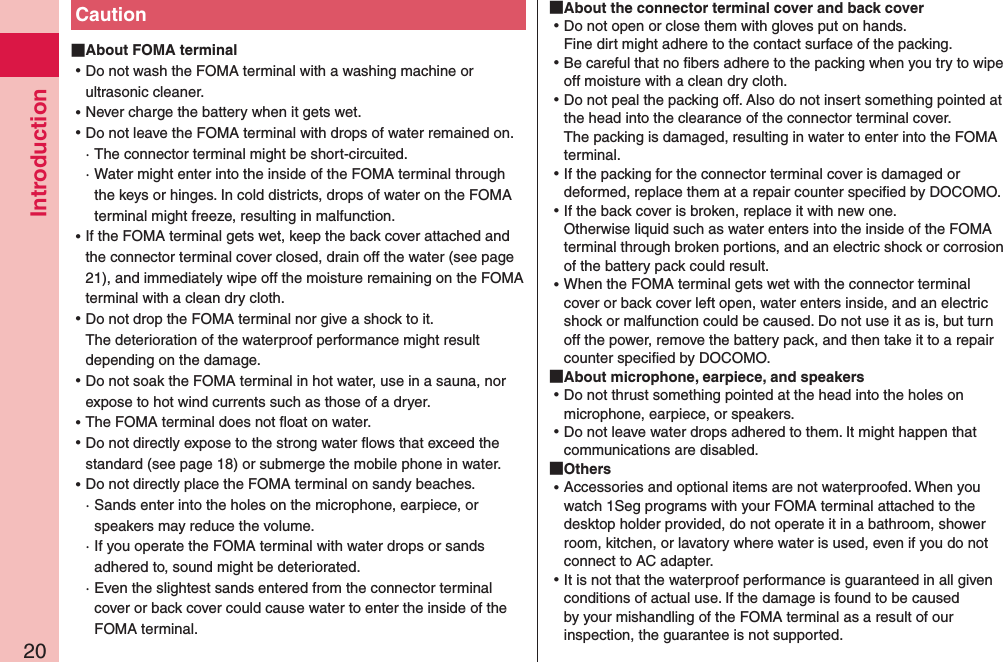 Introduction

20

Caution

■About FOMA terminal
• Do not wash the FOMA terminal with a washing machine or ultrasonic cleaner.
• Never charge the battery when it gets wet.
• Do not leave the FOMA terminal with drops of water remained on.
· The connector terminal might be short-circuited.
· Water might enter into the inside of the FOMA terminal through the keys or hinges. In cold districts, drops of water on the FOMA terminal might freeze, resulting in malfunction.
• If the FOMA terminal gets wet, keep the back cover attached and the connector terminal cover closed, drain off the water (see page 21), and immediately wipe off the moisture remaining on the FOMA terminal with a clean dry cloth.
• Do not drop the FOMA terminal nor give a shock to it.
The deterioration of the waterproof performance might result depending on the damage.
• Do not soak the FOMA terminal in hot water, use in a sauna, nor expose to hot wind currents such as those of a dryer.
• The FOMA terminal does not float on water.
• Do not directly expose to the strong water flows that exceed the standard (see page 18) or submerge the mobile phone in water.
• Do not directly place the FOMA terminal on sandy beaches.
· Sands enter into the holes on the microphone, earpiece, or speakers may reduce the volume.
· If you operate the FOMA terminal with water drops or sands adhered to, sound might be deteriorated.
· Even the slightest sands entered from the connector terminal cover or back cover could cause water to enter the inside of the FOMA terminal.

■About the connector terminal cover and back cover
• Do not open or close them with gloves put on hands.
Fine dirt might adhere to the contact surface of the packing.
• Be careful that no fibers adhere to the packing when you try to wipe off moisture with a clean dry cloth.
• Do not peal the packing off. Also do not insert something pointed at the head into the clearance of the connector terminal cover.
The packing is damaged, resulting in water to enter into the FOMA terminal.
• If the packing for the connector terminal cover is damaged or deformed, replace them at a repair counter specified by DOCOMO.
• If the back cover is broken, replace it with new one.
Otherwise liquid such as water enters into the inside of the FOMA terminal through broken portions, and an electric shock or corrosion of the battery pack could result.
• When the FOMA terminal gets wet with the connector terminal cover or back cover left open, water enters inside, and an electric shock or malfunction could be caused. Do not use it as is, but turn off the power, remove the battery pack, and then take it to a repair counter specified by DOCOMO.
■About microphone, earpiece, and speakers
• Do not thrust something pointed at the head into the holes on microphone, earpiece, or speakers.
• Do not leave water drops adhered to them. It might happen that communications are disabled.
■Others
• Accessories and optional items are not waterproofed. When you watch 1Seg programs with your FOMA terminal attached to the desktop holder provided, do not operate it in a bathroom, shower room, kitchen, or lavatory where water is used, even if you do not connect to AC adapter.
• It is not that the waterproof performance is guaranteed in all given conditions of actual use. If the damage is found to be caused by your mishandling of the FOMA terminal as a result of our inspection, the guarantee is not supported.